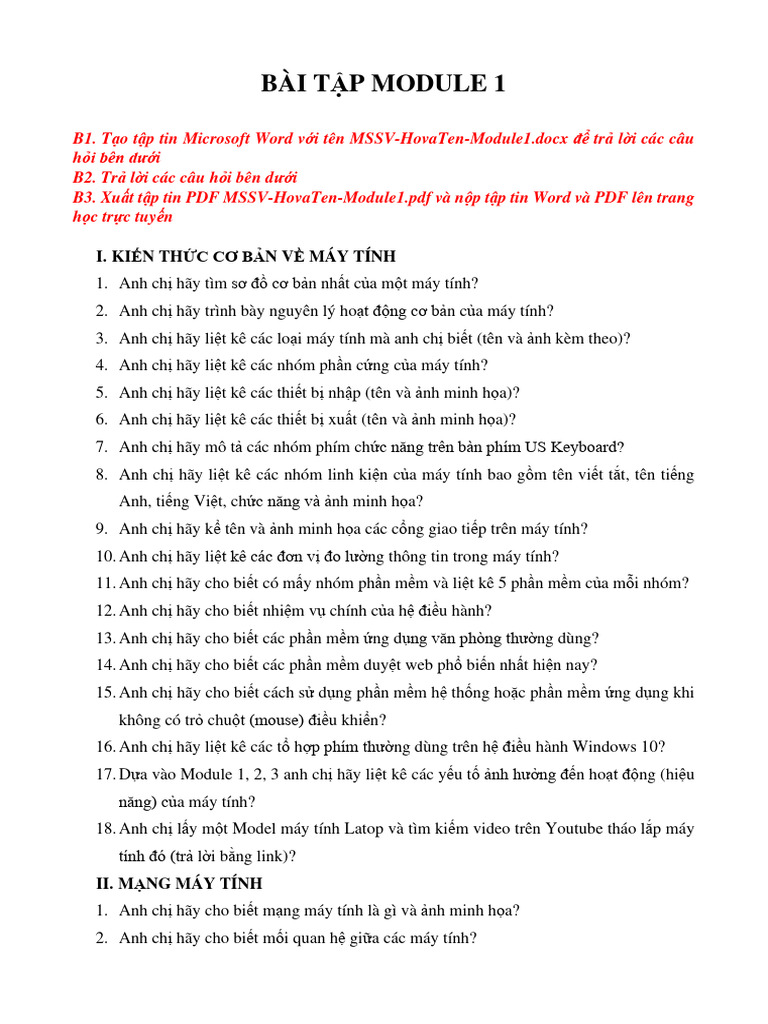 BÀI TẬP MODULE 1

B1. Tạo tập tin Microsoft Word với tên MSSV-HovaTen-Module1.docx để trả lời các câu hỏi bên dưới
B2. Trả lời các câu hỏi bên dưới
B3. Xuất tập tin PDF MSSV-HovaTen-Module1.pdf và nộp tập tin Word và PDF lên trang học trực tuyến

I. KIẾN THỨC CƠ BẢN VỀ MÁY TÍNH
1. Anh chị hãy tìm sơ đồ cơ bản nhất của một máy tính?
2. Anh chị hãy trình bày nguyên lý hoạt động cơ bản của máy tính?
3. Anh chị hãy liệt kê các loại máy tính mà anh chị biết (tên và ảnh kèm theo)?
4. Anh chị hãy liệt kê các nhóm phần cứng của máy tính?
5. Anh chị hãy liệt kê các thiết bị nhập (tên và ảnh minh họa)?
6. Anh chị hãy liệt kê các thiết bị xuất (tên và ảnh minh họa)?
7. Anh chị hãy mô tả các nhóm phím chức năng trên bàn phím US Keyboard?
8. Anh chị hãy liệt kê các nhóm linh kiện của máy tính bao gồm tên viết tắt, tên tiếng Anh, tiếng Việt, chức năng và ảnh minh họa?
9. Anh chị hãy kể tên và ảnh minh họa các cổng giao tiếp trên máy tính?
10. Anh chị hãy liệt kê các đơn vị đo lường thông tin trong máy tính?
11. Anh chị hãy cho biết có mấy nhóm phần mềm và liệt kê 5 phần mềm của mỗi nhóm?
12. Anh chị hãy cho biết nhiệm vụ chính của hệ điều hành?
13. Anh chị hãy cho biết các phần mềm ứng dụng văn phòng thường dùng?
14. Anh chị hãy cho biết các phần mềm duyệt web phổ biến nhất hiện nay?
15. Anh chị hãy cho biết cách sử dụng phần mềm hệ thống hoặc phần mềm ứng dụng khi không có trỏ chuột (mouse) điều khiển?
16. Anh chị hãy liệt kê các tổ hợp phím thường dùng trên hệ điều hành Windows 10?
17. Dựa vào Module 1, 2, 3 anh chị hãy liệt kê các yếu tố ảnh hưởng đến hoạt động (hiệu năng) của máy tính?
18. Anh chị lấy một Model máy tính Latop và tìm kiếm video trên Youtube tháo lắp máy tính đó (trả lời bằng link)?

II. MẠNG MÁY TÍNH
1. Anh chị hãy cho biết mạng máy tính là gì và ảnh minh họa?
2. Anh chị hãy cho biết mối quan hệ giữa các máy tính?